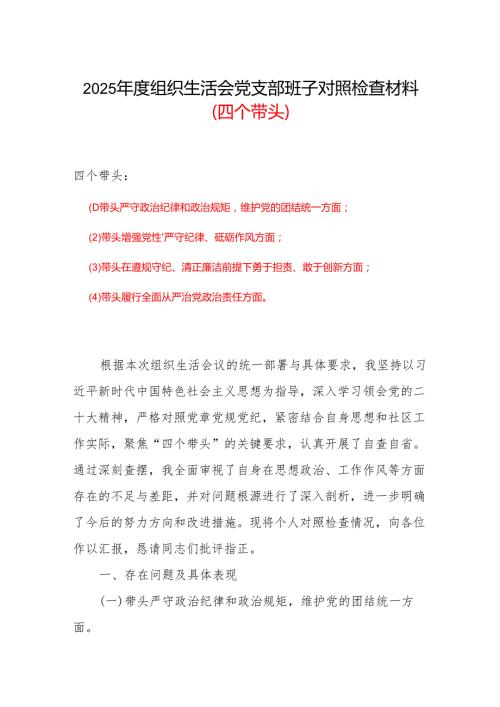 2025年度组织生活会党支部班子对照检查材料
(四个带头)

四个带头：

(D带头严守政治纪律和政治规矩，维护党的团结统一方面；

(2)带头增强党性'严守纪律、砥砺作风方面；

(3)带头在遵规守纪、清正廉洁前提下勇于担责、敢于创新方面；

(4)带头履行全面从严治党政治责任方面。

根据本次组织生活会议的统一部署与具体要求，我坚持以习近平新时代中国特色社会主义思想为指导，深入学习领会党的二十大精神，严格对照党章党规党纪，紧密结合自身思想和社区工作实际，聚焦“四个带头”的关键要求，认真开展了自查自省。通过深刻查摆，我全面审视了自身在思想政治、工作作风等方面存在的不足与差距，并对问题根源进行了深入剖析，进一步明确了今后的努力方向和改进措施。现将个人对照检查情况，向各位作以汇报，恳请同志们批评指正。

一、存在问题及具体表现

(一)带头严守政治纪律和政治规矩，维护党的团结统一方面。